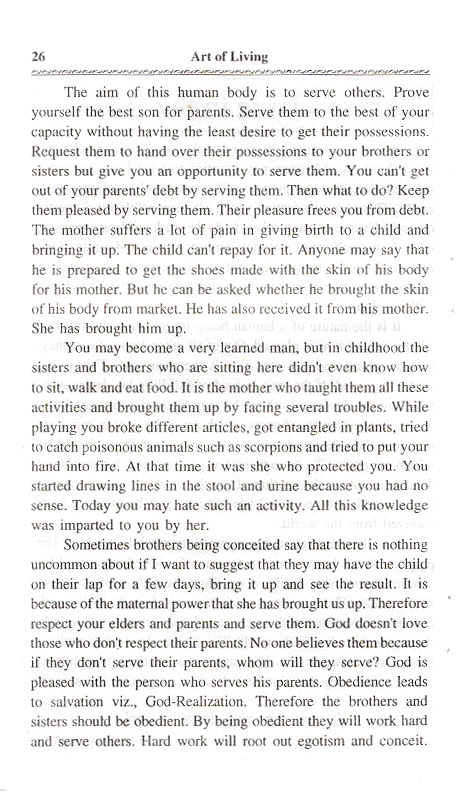 26 Art of Living

The aim of this human body is to serve others. Prove yourself the best son for parents. Serve them to the best of your capacity without having the least desire to get their possessions. Request them to hand over their possessions to your brothers or sisters but give you an opportunity to serve them. You can't get out of your parents' debt by serving them. Then what to do? Keep them pleased by serving them. Their pleasure frees you from debt. The mother suffers a lot of pain in giving birth to a child and bringing it up. The child can't repay for it. Anyone may say that he is prepared to get the shoes made with the skin of his body for his mother. But he can be asked whether he brought the skin of his body from market. He has also received it from his mother. She has brought him up.

You may become a very learned man, but in childhood the sisters and brothers who are sitting here didn't even know how to sit, walk and eat food. It is the mother who taught them all these activities and brought them up by facing several troubles. While playing you broke different articles, got entangled in plants, tried to catch poisonous animals such as scorpions and tried to put your hand into fire. At that time it was she who protected you. You started drawing lines in the stool and urine because you had no sense. Today you may hate such an activity. All this knowledge was imparted to you by her.

Sometimes brothers being conceited say that there is nothing uncommon about if I want to suggest that they may have the child on their lap for a few days, bring it up and see the result. It is because of the maternal power that she has brought us up. Therefore respect your elders and parents and serve them. God doesn't love those who don't respect their parents. No one believes them because if they don't serve their parents, whom will they serve? God is pleased with the person who serves his parents. Obedience leads to salvation viz., God-Realization. Therefore the brothers and sisters should be obedient. By being obedient they will work hard and serve others. Hard work will root out egotism and conceit.